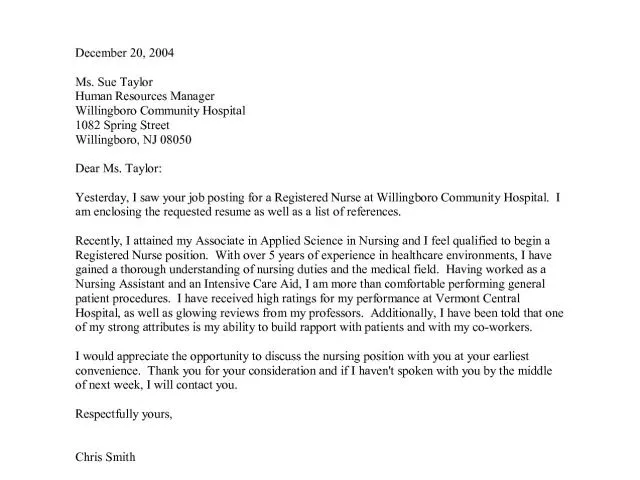 December 20, 2004

Ms. Sue Taylor
Human Resources Manager
Willingboro Community Hospital
1082 Spring Street
Willingboro, NJ 08050

Dear Ms. Taylor:

Yesterday, I saw your job posting for a Registered Nurse at Willingboro Community Hospital. I am enclosing the requested resume as well as a list of references.

Recently, I attained my Associate in Applied Science in Nursing and I feel qualified to begin a Registered Nurse position. With over 5 years of experience in healthcare environments, I have gained a thorough understanding of nursing duties and the medical field. Having worked as a Nursing Assistant and an Intensive Care Aid, I am more than comfortable performing general patient procedures. I have received high ratings for my performance at Vermont Central Hospital, as well as glowing reviews from my professors. Additionally, I have been told that one of my strong attributes is my ability to build rapport with patients and with my co-workers.

I would appreciate the opportunity to discuss the nursing position with you at your earliest convenience. Thank you for your consideration and if I haven't spoken with you by the middle of next week, I will contact you.

Respectfully yours,

Chris Smith